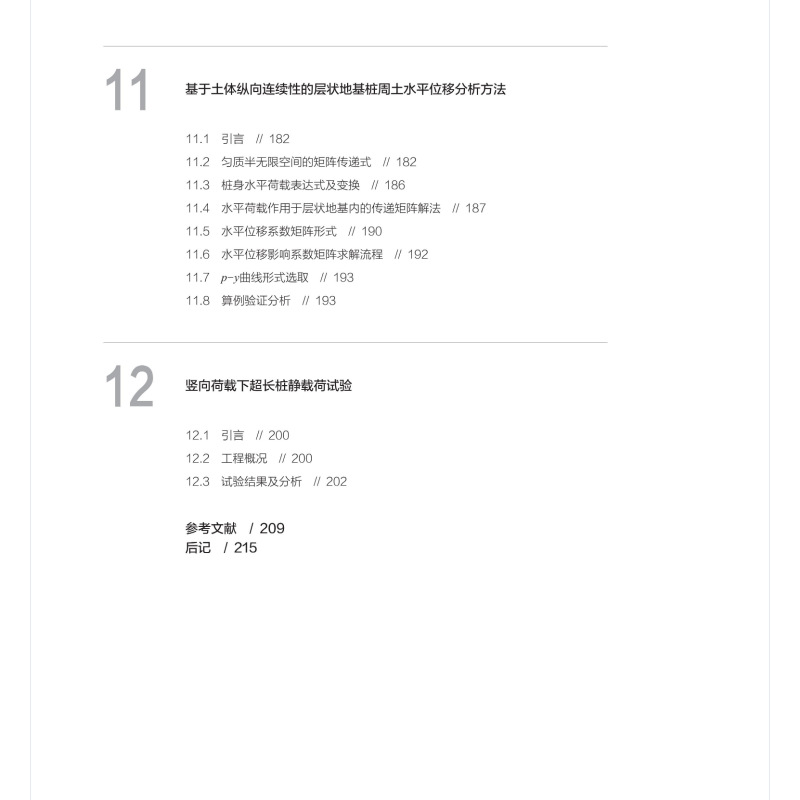 11
基于土体纵向连续性的层状地基桩周土水平位移分析方法

11.1 引言 // 182
11.2 匀质半无限空间的矩阵传递式 // 182
11.3 桩身水平荷载表达式及变换 // 186
11.4 水平荷载作用于层状地基内的传递矩阵解法 // 187
11.5 水平位移系数矩阵形式 // 190
11.6 水平位移影响系数矩阵求解流程 // 192
11.7 $p$-$y$曲线形式选取 // 193
11.8 算例验证分析 // 193

12
竖向荷载下超长桩静载荷试验

12.1 引言 // 200
12.2 工程概况 // 200
12.3 试验结果及分析 // 202

参考文献 / 209
后记 / 215